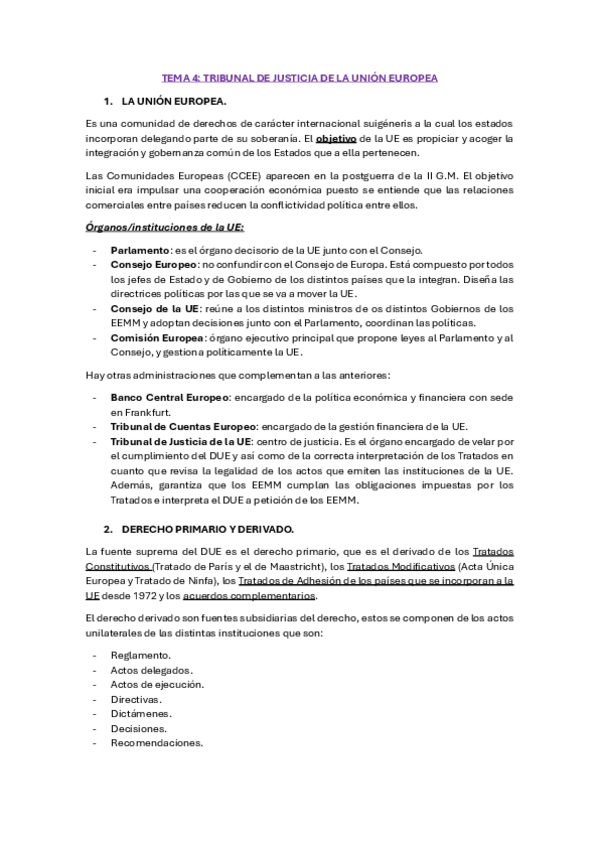 TEMA 4: TRIBUNAL DE JUSTICIA DE LA UNIÓN EUROPEA

1. LA UNIÓN EUROPEA.

Es una comunidad de derechos de carácter internacional suigéneris a la cual los estados incorporan delegando parte de su soberanía. El objetivo de la UE es propiciar y acoger la integración y gobernanza común de los Estados que a ella pertenecen.

Las Comunidades Europeas (CCEE) aparecen en la postguerra de la II G.M. El objetivo inicial era impulsar una cooperación económica puesto se entiende que las relaciones comerciales entre países reducen la conflictividad política entre ellos.

Órganos/instituciones de la UE:

- Parlamento: es el órgano decisorio de la UE junto con el Consejo.
- Consejo Europeo: no confundir con el Consejo de Europa. Está compuesto por todos los jefes de Estado y de Gobierno de los distintos países que la integran. Diseña las directrices políticas por las que se va a mover la UE.
- Consejo de la UE: reúne a los distintos ministros de os distintos Gobiernos de los EEMM y adoptan decisiones junto con el Parlamento, coordinan las políticas.
- Comisión Europea: órgano ejecutivo principal que propone leyes al Parlamento y al Consejo, y gestiona políticamente la UE.

Hay otras administraciones que complementan a las anteriores:

- Banco Central Europeo: encargado de la política económica y financiera con sede en Frankfurt.
- Tribunal de Cuentas Europeo: encargado de la gestión financiera de la UE.
- Tribunal de Justicia de la UE: centro de justicia. Es el órgano encargado de velar por el cumplimiento del DUE y así como de la correcta interpretación de los Tratados en cuanto que revisa la legalidad de los actos que emiten las instituciones de la UE. Además, garantiza que los EEMM cumplan las obligaciones impuestas por los Tratados e interpreta el DUE a petición de los EEMM.

2. DERECHO PRIMARIO Y DERIVADO.

La fuente suprema del DUE es el derecho primario, que es el derivado de los Tratados Constitutivos (Tratado de París y el de Maastricht), los Tratados Modificativos (Acta Única Europea y Tratado de Ninfa), los Tratados de Adhesión de los países que se incorporan a la UE desde 1972 y los acuerdos complementarios.

El derecho derivado son fuentes subsidiarias del derecho, estos se componen de los actos unilaterales de las distintas instituciones que son:

- Reglamento.
- Actos delegados.
- Actos de ejecución.
- Directivas.
- Dictámenes.
- Decisiones.
- Recomendaciones.